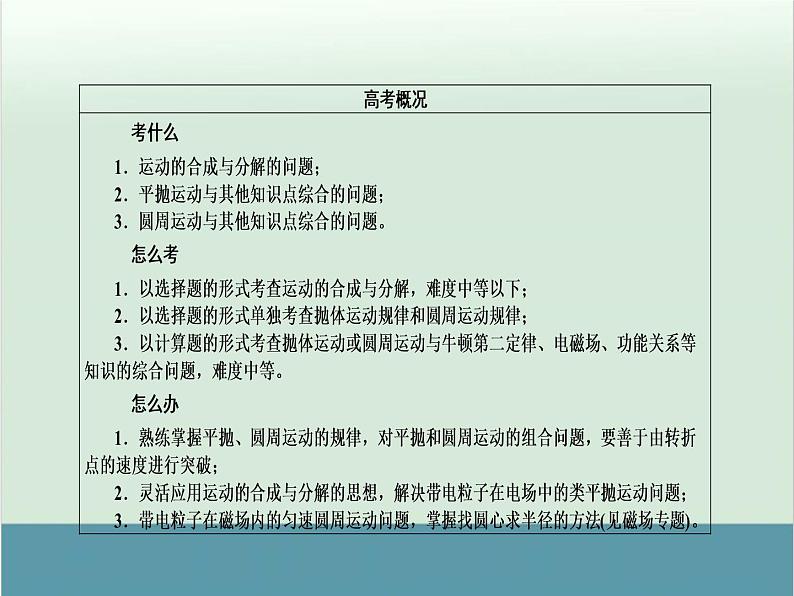 高考概况

考什么

1．运动的合成与分解的问题；

2．平抛运动与其他知识点综合的问题；

3．圆周运动与其他知识点综合的问题。

怎么考

1．以选择题的形式考查运动的合成与分解，难度中等以下；

2．以选择题的形式单独考查抛体运动规律和圆周运动规律；

3．以计算题的形式考查抛体运动或圆周运动与牛顿第二定律、电磁场、功能关系等知识的综合问题，难度中等。

怎么办

1．熟练掌握平抛、圆周运动的规律，对平抛和圆周运动的组合问题，要善于由转折点的速度进行突破；

2．灵活应用运动的合成与分解的思想，解决带电粒子在电场中的类平抛运动问题；

3．带电粒子在磁场内的匀速圆周运动问题，掌握找圆心求半径的方法(见磁场专题)。